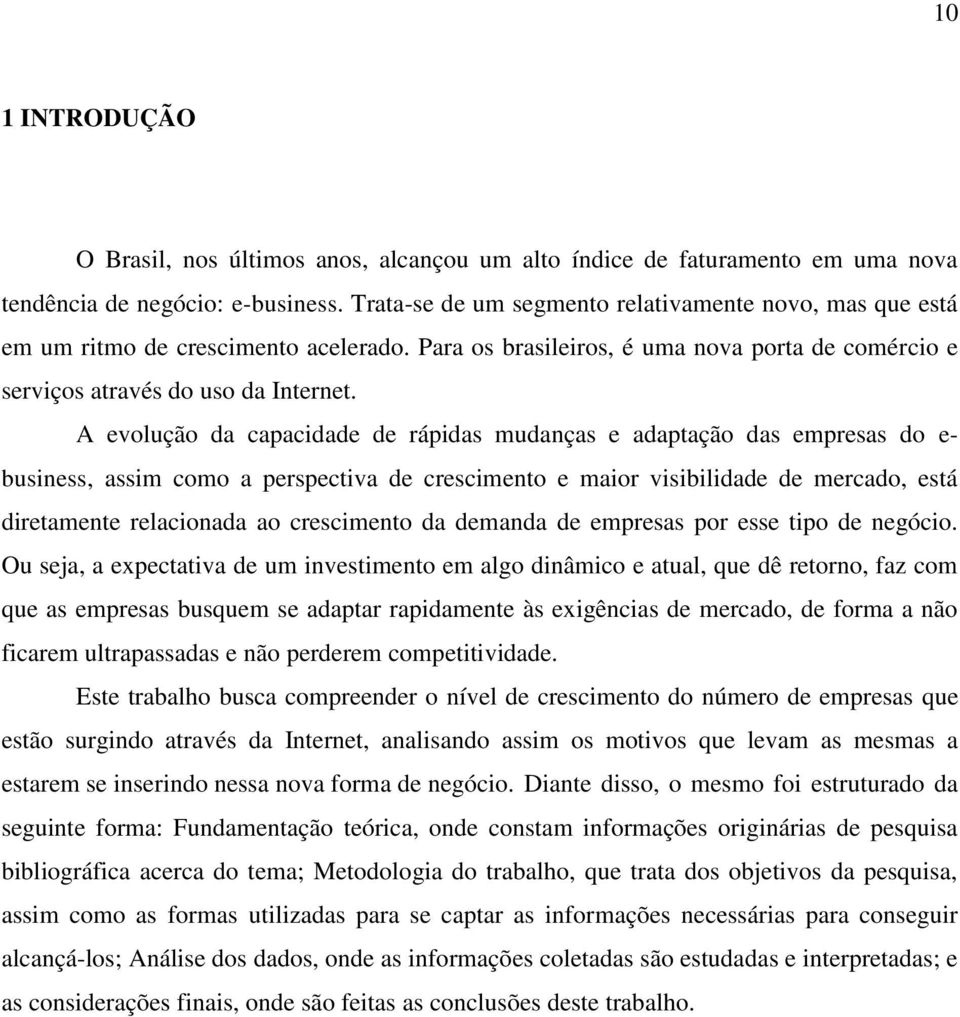 10

1 INTRODUÇÃO

O Brasil, nos últimos anos, alcançou um alto índice de faturamento em uma nova tendência de negócio: e-business. Trata-se de um segmento relativamente novo, mas que está em um ritmo de crescimento acelerado. Para os brasileiros, é uma nova porta de comércio e serviços através do uso da Internet.

A evolução da capacidade de rápidas mudanças e adaptação das empresas do e-business, assim como a perspectiva de crescimento e maior visibilidade de mercado, está diretamente relacionada ao crescimento da demanda de empresas por esse tipo de negócio. Ou seja, a expectativa de um investimento em algo dinâmico e atual, que dê retorno, faz com que as empresas busquem se adaptar rapidamente às exigências de mercado, de forma a não ficarem ultrapassadas e não perderem competitividade.

Este trabalho busca compreender o nível de crescimento do número de empresas que estão surgindo através da Internet, analisando assim os motivos que levam as mesmas a estarem se inserindo nessa nova forma de negócio. Diante disso, o mesmo foi estruturado da seguinte forma: Fundamentação teórica, onde constam informações originárias de pesquisa bibliográfica acerca do tema; Metodologia do trabalho, que trata dos objetivos da pesquisa, assim como as formas utilizadas para se captar as informações necessárias para conseguir alcançá-los; Análise dos dados, onde as informações coletadas são estudadas e interpretadas; e as considerações finais, onde são feitas as conclusões deste trabalho.